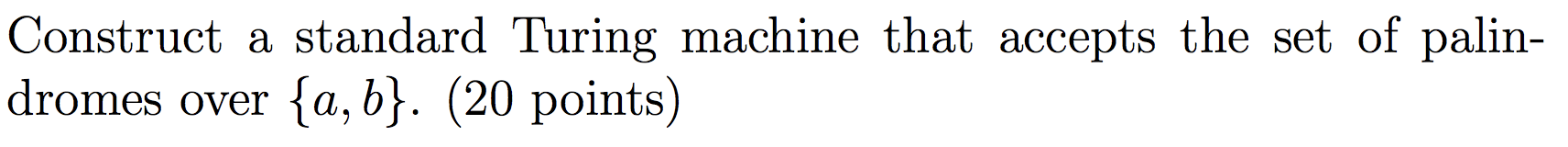 Construct a standard Turing machine that accepts the set of palindromes over $\{a, b\}$. (20 points)